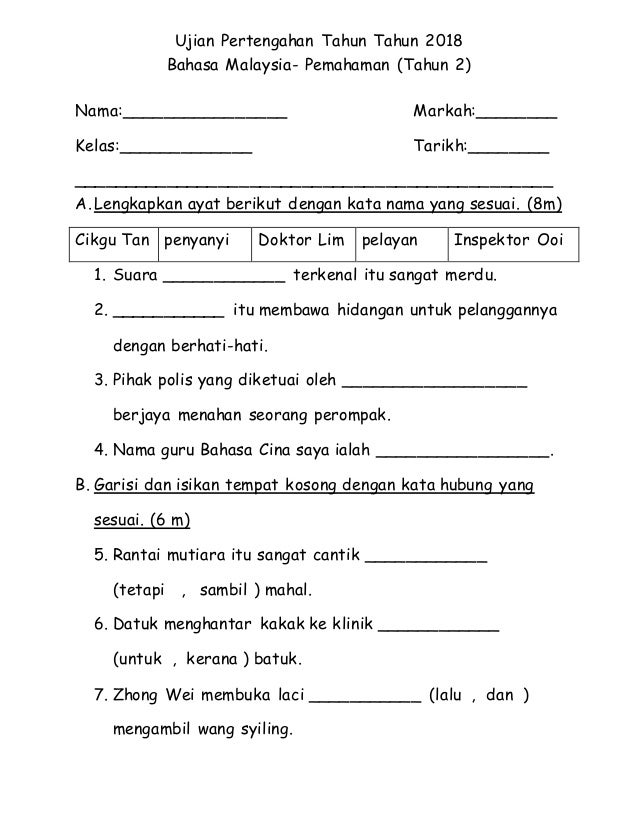 Ujian Pertengahan Tahun Tahun 2018
Bahasa Malaysia- Pemahaman (Tahun 2)

Nama:________________ Markah:________

Kelas:_____________ Tarikh:________

A. Lengkapkan ayat berikut dengan kata nama yang sesuai. (8m)

| Cikgu Tan | penyanyi | Doktor Lim | pelayan | Inspektor Ooi |
|---|---|---|---|---|

1. Suara ____________ terkenal itu sangat merdu.

2. ___________ itu membawa hidangan untuk pelanggannya dengan berhati-hati.

3. Pihak polis yang diketuai oleh __________________ berjaya menahan seorang perompak.

4. Nama guru Bahasa Cina saya ialah _________________.

B. Garisi dan isikan tempat kosong dengan kata hubung yang sesuai. (6 m)

5. Rantai mutiara itu sangat cantik ____________ (tetapi , sambil ) mahal.

6. Datuk menghantar kakak ke klinik ____________ (untuk , kerana ) batuk.

7. Zhong Wei membuka laci ___________ (lalu , dan ) mengambil wang syiling.